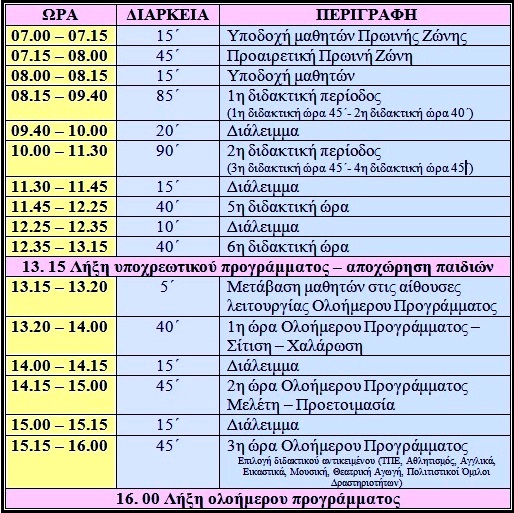 | ΩΡΑ | ΔΙΑΡΚΕΙΑ | ΠΕΡΙΓΡΑΦΗ |
|---|---|---|
| 07.00 – 07.15 | 15΄ | Υποδοχή μαθητών Πρωινής Ζώνης |
| 07.15 – 08.00 | 45΄ | Προαιρετική Πρωινή Ζώνη |
| 08.00 – 08.15 | 15΄ | Υποδοχή μαθητών |
| 08.15 – 09.40 | 85΄ | 1η διδακτική περίοδος (1η διδακτική ώρα 45΄- 2η διδακτική ώρα 40΄) |
| 09.40 – 10.00 | 20΄ | Διάλειμμα |
| 10.00 – 11.30 | 90΄ | 2η διδακτική περίοδος (3η διδακτική ώρα 45΄- 4η διδακτική ώρα 45΄) |
| 11.30 – 11.45 | 15΄ | Διάλειμμα |
| 11.45 – 12.25 | 40΄ | 5η διδακτική ώρα |
| 12.25 – 12.35 | 10΄ | Διάλειμμα |
| 12.35 – 13.15 | 40΄ | 6η διδακτική ώρα |
| 13. 15 Λήξη υποχρεωτικού προγράμματος – αποχώρηση παιδιών | | |
| 13.15 – 13.20 | 5΄ | Μετάβαση μαθητών στις αίθουσες λειτουργίας Ολοήμερου Προγράμματος |
| 13.20 – 14.00 | 40΄ | 1η ώρα Ολοήμερου Προγράμματος – Σίτιση – Χαλάρωση |
| 14.00 – 14.15 | 15΄ | Διάλειμμα |
| 14.15 – 15.00 | 45΄ | 2η ώρα Ολοήμερου Προγράμματος Μελέτη – Προετοιμασία |
| 15.00 – 15.15 | 15΄ | Διάλειμμα |
| 15.15 – 16.00 | 45΄ | 3η ώρα Ολοήμερου Προγράμματος Επιλογή διδακτικού αντικειμένου (ΤΠΕ, Αθλητισμός, Αγγλικά, Εικαστικά, Μουσική, Θεατρική Αγωγή, Πολιτιστικοί Όμιλοι Δραστηριοτήτων) |
| 16. 00 Λήξη ολοήμερου προγράμματος | | |